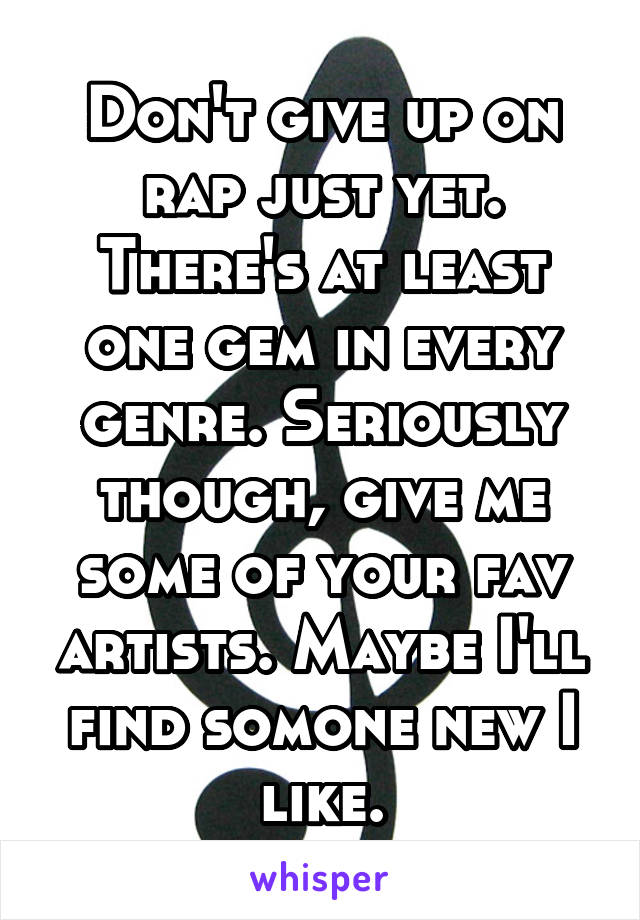 Don't give up on rap just yet. There's at least one gem in every genre. Seriously though, give me some of your fav artists. Maybe I'll find somone new I like.

whisper